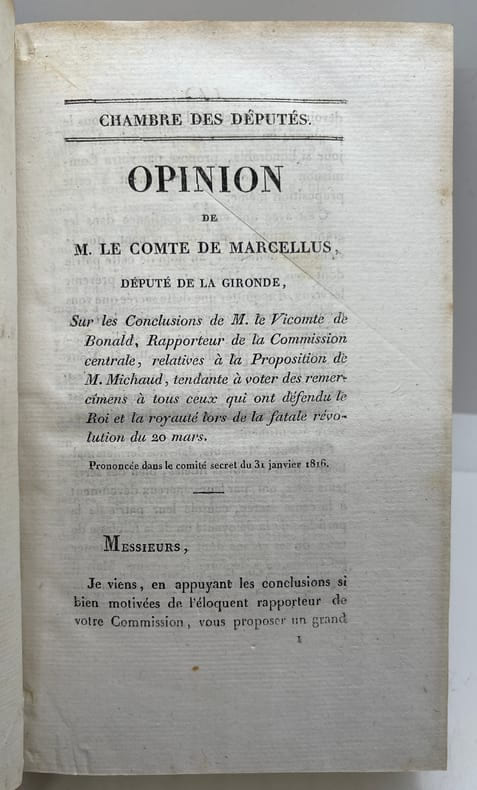 CHAMBRE DES DÉPUTÉS.

OPINION

DE

M. LE COMTE DE MARCELLUS,

DÉPUTÉ DE LA GIRONDE,

Sur les Conclusions de M. le Vicomte de Bonald, Rapporteur de la Commission centrale, relatives à la Proposition de M. Michaud, tendante à voter des remercîmens à tous ceux qui ont défendu le Roi et la royauté lors de la fatale révolution du 20 mars.

Prononcée dans le comité secret du 31 janvier 1816.

Messieurs,

Je viens, en appuyant les conclusions si bien motivées de l'éloquent rapporteur de votre Commission, vous proposer un grand

1